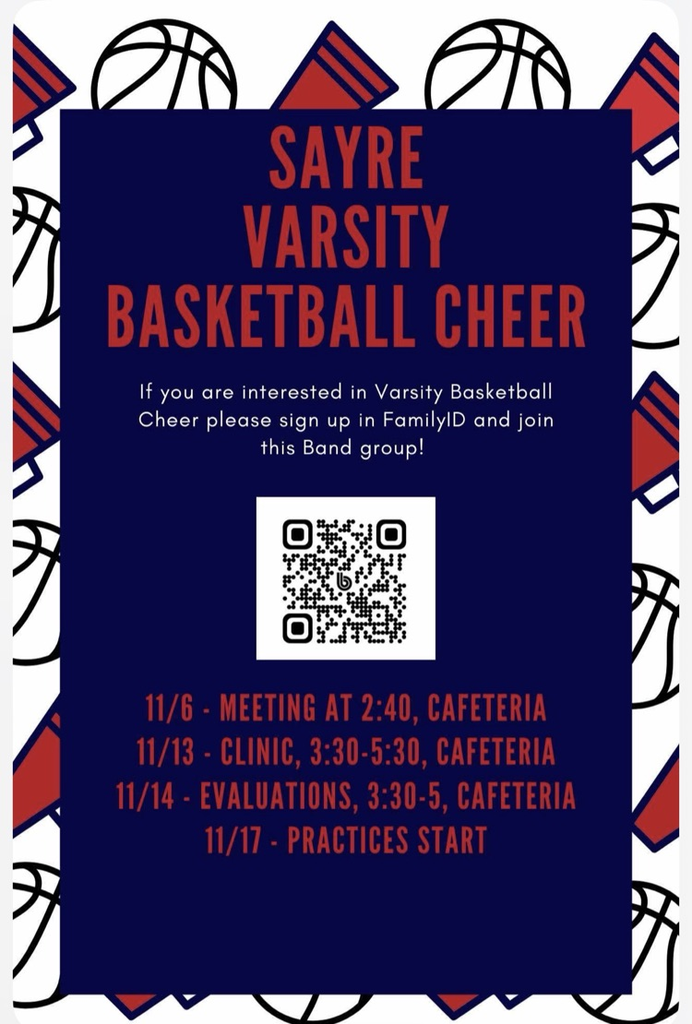 SAYRE
VARSITY
BASKETBALL CHEER

If you are interested in Varsity Basketball Cheer please sign up in FamilyID and join this Band group!

11/6 - MEETING AT 2:40, CAFETERIA
11/13 - CLINIC, 3:30-5:30, CAFETERIA
11/14 - EVALUATIONS, 3:30-5, CAFETERIA
11/17 - PRACTICES START